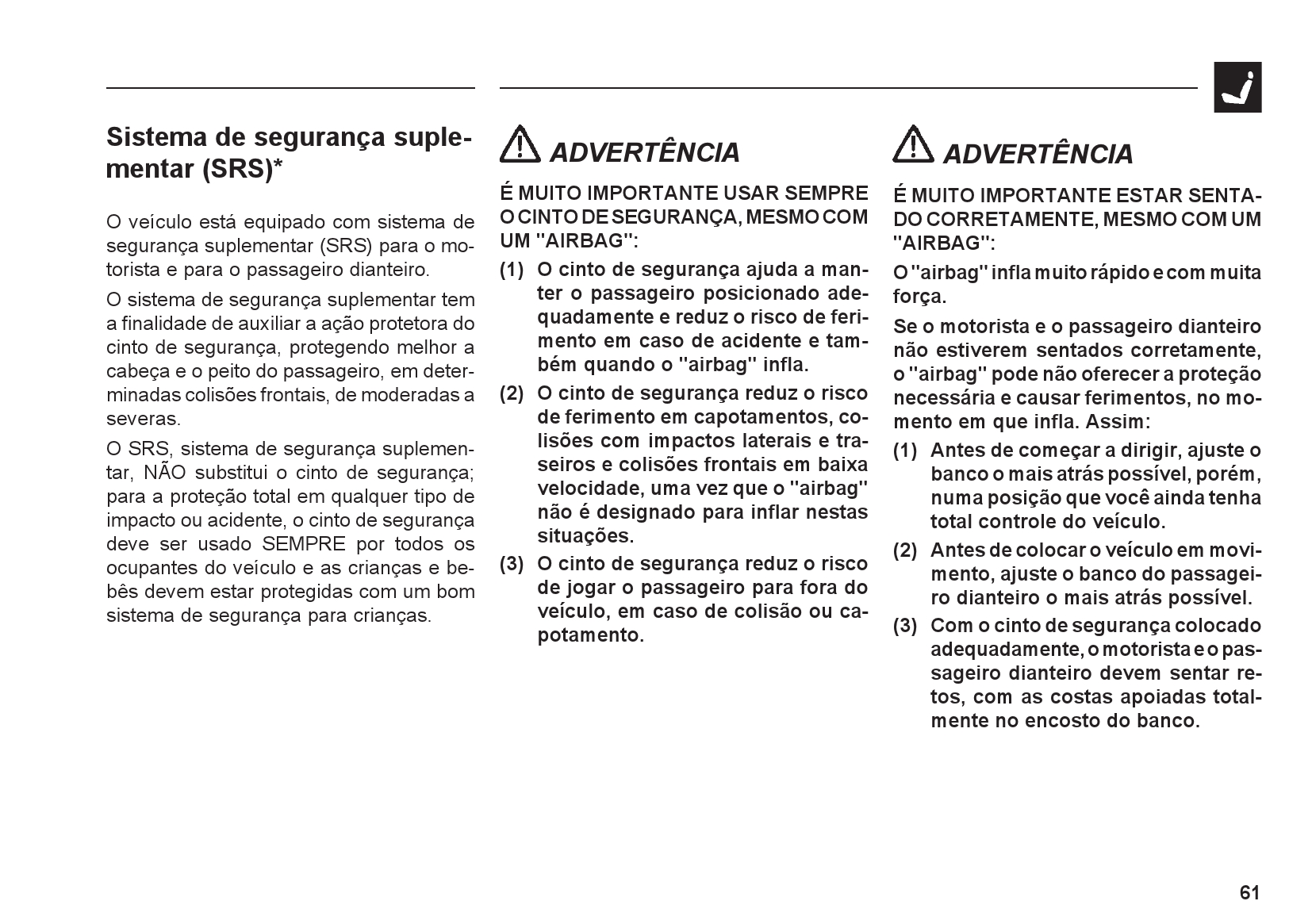 Sistema de segurança suplementar (SRS)*

O veículo está equipado com sistema de segurança suplementar (SRS) para o motorista e para o passageiro dianteiro.

O sistema de segurança suplementar tem a finalidade de auxiliar a ação protetora do cinto de segurança, protegendo melhor a cabeça e o peito do passageiro, em determinadas colisões frontais, de moderadas a severas.

O SRS, sistema de segurança suplementar, NÃO substitui o cinto de segurança; para a proteção total em qualquer tipo de impacto ou acidente, o cinto de segurança deve ser usado SEMPRE por todos os ocupantes do veículo e as crianças e bebês devem estar protegidas com um bom sistema de segurança para crianças.

ADVERTÊNCIA

É MUITO IMPORTANTE USAR SEMPRE O CINTO DE SEGURANÇA, MESMO COM UM "AIRBAG":

(1) O cinto de segurança ajuda a manter o passageiro posicionado adequadamente e reduz o risco de ferimento em caso de acidente e também quando o "airbag" infla.

(2) O cinto de segurança reduz o risco de ferimento em capotamentos, colisões com impactos laterais e traseiros e colisões frontais em baixa velocidade, uma vez que o "airbag" não é designado para inflar nestas situações.

(3) O cinto de segurança reduz o risco de jogar o passageiro para fora do veículo, em caso de colisão ou capotamento.

ADVERTÊNCIA

É MUITO IMPORTANTE ESTAR SENTADO CORRETAMENTE, MESMO COM UM "AIRBAG":

O "airbag" infla muito rápido e com muita força.

Se o motorista e o passageiro dianteiro não estiverem sentados corretamente, o "airbag" pode não oferecer a proteção necessária e causar ferimentos, no momento em que infla. Assim:

(1) Antes de começar a dirigir, ajuste o banco o mais atrás possível, porém, numa posição que você ainda tenha total controle do veículo.

(2) Antes de colocar o veículo em movimento, ajuste o banco do passageiro dianteiro o mais atrás possível.

(3) Com o cinto de segurança colocado adequadamente, o motorista e o passageiro dianteiro devem sentar retos, com as costas apoiadas totalmente no encosto do banco.

61